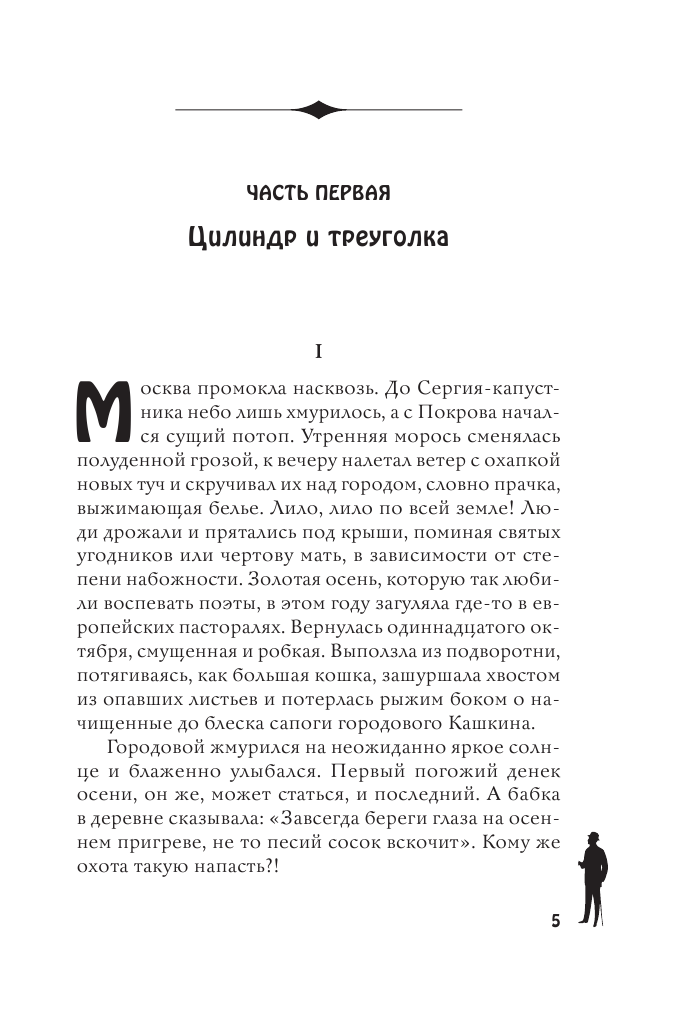 ЧАСТЬ ПЕРВАЯ

Цилиндр и треуголка

I

Москва промокла насквозь. До Сергия-капустника небо лишь хмурилось, а с Покрова начался сущий потоп. Утренняя морось сменялась полуденной грозой, к вечеру налетал ветер с охапкой новых туч и скручивал их над городом, словно прачка, выжимающая белье. Лило, лило по всей земле! Люди дрожали и прятались под крыши, поминая святых угодников или чертову мать, в зависимости от степени набожности. Золотая осень, которую так любили воспевать поэты, в этом году загуляла где-то в европейских пасторалях. Вернулась одиннадцатого октября, смущенная и робкая. Выползла из подворотни, потягиваясь, как большая кошка, зашуршала хвостом из опавших листьев и потерлась рыжим боком о начищенные до блеска сапоги городового Кашкина.

Городовой жмурился на неожиданно яркое солнце и блаженно улыбался. Первый погожий денек осени, он же, может статься, и последний. А бабка в деревне сказывала: «Завсегда береги глаза на осеннем пригреве, не то песий сосок вскочит». Кому же охота такую напасть?!

5